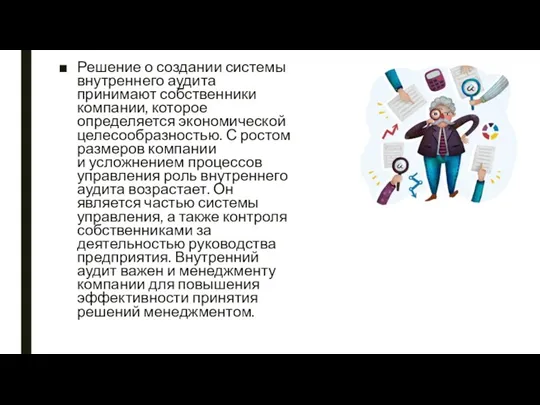 ■ Решение о создании системы внутреннего аудита принимают собственники компании, которое определяется экономической целесообразностью. С ростом размеров компании и усложнением процессов управления роль внутреннего аудита возрастает. Он является частью системы управления, а также контроля собственниками за деятельностью руководства предприятия. Внутренний аудит важен и менеджменту компании для повышения эффективности принятия решений менеджментом.